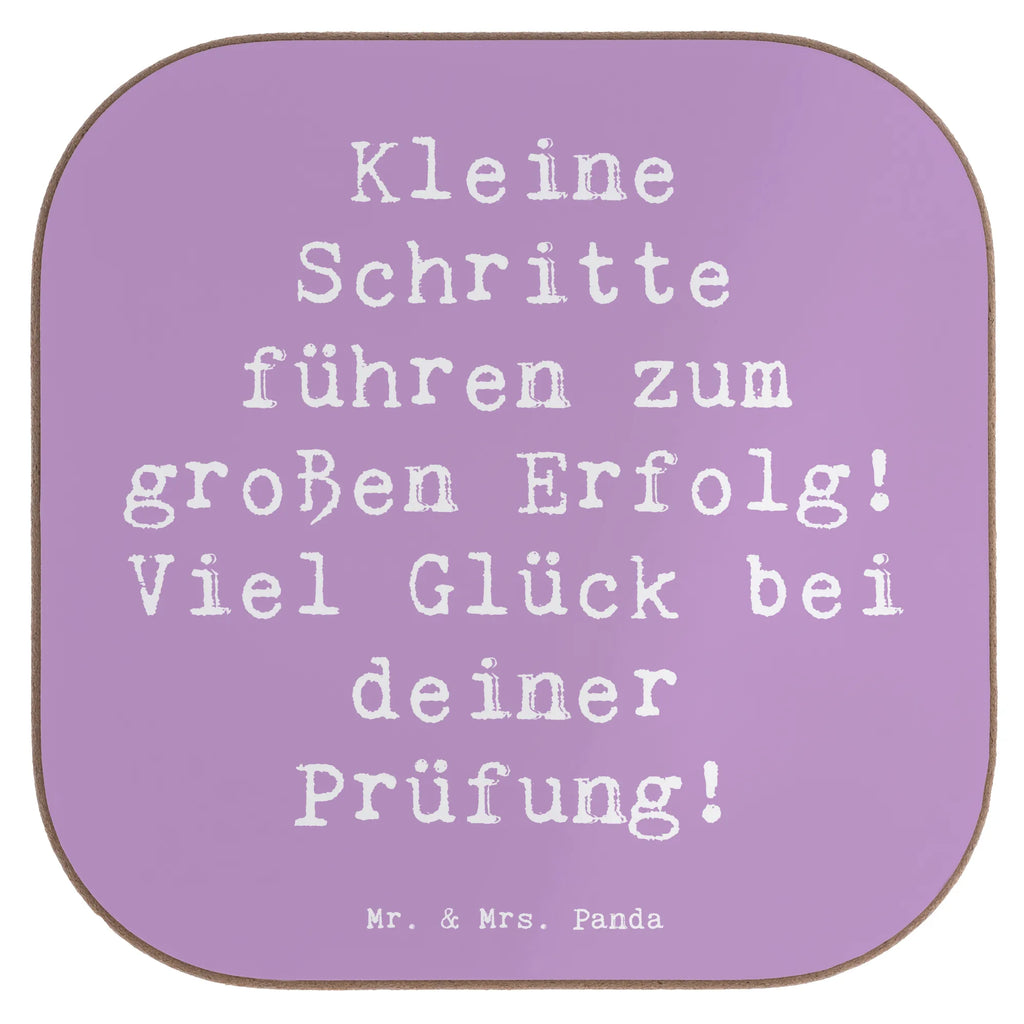 Kleine Schritte führen zum großen Erfolg! Viel Glück bei deiner Prüfung!

Mr. & Mrs. Panda